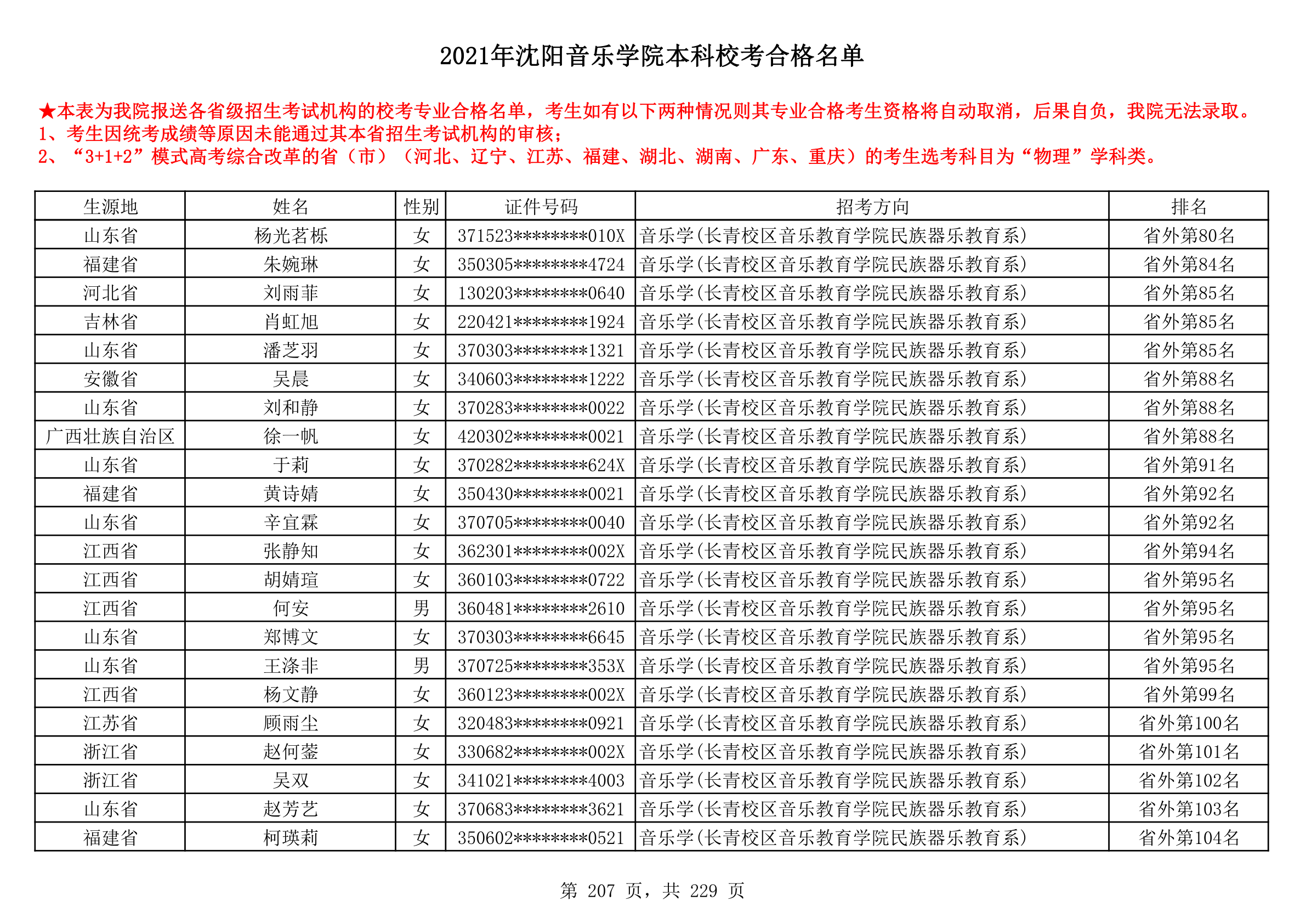 2021年沈阳音乐学院本科校考合格名单

★本表为我院报送各省级招生考试机构的校考专业合格名单，考生如有以下两种情况则其专业合格考生资格将自动取消，后果自负，我院无法录取。
1、考生因统考成绩等原因未能通过其本省招生考试机构的审核；
2、“3+1+2”模式高考综合改革的省（市）（河北、辽宁、江苏、福建、湖北、湖南、广东、重庆）的考生选考科目为“物理”学科类。

| 生源地 | 姓名 | 性别 | 证件号码 | 招考方向 | 排名 |
|---|---|---|---|---|---|
| 山东省 | 杨光茗栎 | 女 | 371523********010X | 音乐学(长青校区音乐教育学院民族器乐教育系) | 省外第80名 |
| 福建省 | 朱婉琳 | 女 | 350305********4724 | 音乐学(长青校区音乐教育学院民族器乐教育系) | 省外第84名 |
| 河北省 | 刘雨菲 | 女 | 130203********0640 | 音乐学(长青校区音乐教育学院民族器乐教育系) | 省外第85名 |
| 吉林省 | 肖虹旭 | 女 | 220421********1924 | 音乐学(长青校区音乐教育学院民族器乐教育系) | 省外第85名 |
| 山东省 | 潘芝羽 | 女 | 370303********1321 | 音乐学(长青校区音乐教育学院民族器乐教育系) | 省外第85名 |
| 安徽省 | 吴晨 | 女 | 340603********1222 | 音乐学(长青校区音乐教育学院民族器乐教育系) | 省外第88名 |
| 山东省 | 刘和静 | 女 | 370283********0022 | 音乐学(长青校区音乐教育学院民族器乐教育系) | 省外第88名 |
| 广西壮族自治区 | 徐一帆 | 女 | 420302********0021 | 音乐学(长青校区音乐教育学院民族器乐教育系) | 省外第88名 |
| 山东省 | 于莉 | 女 | 370282********624X | 音乐学(长青校区音乐教育学院民族器乐教育系) | 省外第91名 |
| 福建省 | 黄诗婧 | 女 | 350430********0021 | 音乐学(长青校区音乐教育学院民族器乐教育系) | 省外第92名 |
| 山东省 | 辛宜霖 | 女 | 370705********0040 | 音乐学(长青校区音乐教育学院民族器乐教育系) | 省外第92名 |
| 江西省 | 张静知 | 女 | 362301********002X | 音乐学(长青校区音乐教育学院民族器乐教育系) | 省外第94名 |
| 江西省 | 胡婧瑄 | 女 | 360103********0722 | 音乐学(长青校区音乐教育学院民族器乐教育系) | 省外第95名 |
| 江西省 | 何安 | 男 | 360481********2610 | 音乐学(长青校区音乐教育学院民族器乐教育系) | 省外第95名 |
| 山东省 | 郑博文 | 女 | 370303********6645 | 音乐学(长青校区音乐教育学院民族器乐教育系) | 省外第95名 |
| 山东省 | 王涤非 | 男 | 370725********353X | 音乐学(长青校区音乐教育学院民族器乐教育系) | 省外第95名 |
| 江西省 | 杨文静 | 女 | 360123********002X | 音乐学(长青校区音乐教育学院民族器乐教育系) | 省外第99名 |
| 江苏省 | 顾雨尘 | 女 | 320483********0921 | 音乐学(长青校区音乐教育学院民族器乐教育系) | 省外第100名 |
| 浙江省 | 赵何蓥 | 女 | 330682********002X | 音乐学(长青校区音乐教育学院民族器乐教育系) | 省外第101名 |
| 浙江省 | 吴双 | 女 | 341021********4003 | 音乐学(长青校区音乐教育学院民族器乐教育系) | 省外第102名 |
| 山东省 | 赵芳艺 | 女 | 370683********3621 | 音乐学(长青校区音乐教育学院民族器乐教育系) | 省外第103名 |
| 福建省 | 柯瑛莉 | 女 | 350602********0521 | 音乐学(长青校区音乐教育学院民族器乐教育系) | 省外第104名 |

第 207 页，共 229 页